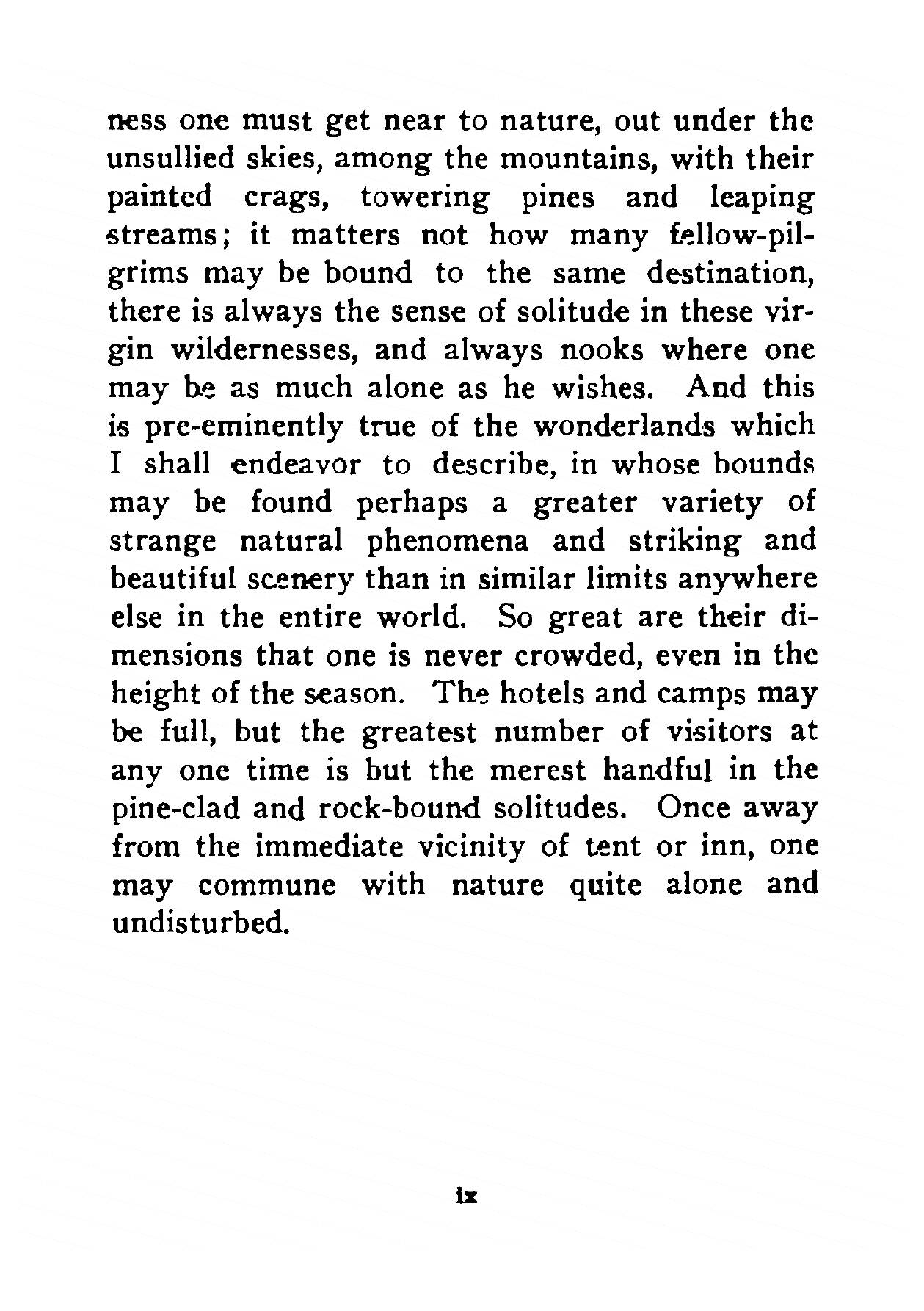 ness one must get near to nature, out under the unsullied skies, among the mountains, with their painted crags, towering pines and leaping streams; it matters not how many fellow-pilgrims may be bound to the same destination, there is always the sense of solitude in these virgin wildernesses, and always nooks where one may be as much alone as he wishes. And this is pre-eminently true of the wonderlands which I shall endeavor to describe, in whose bounds may be found perhaps a greater variety of strange natural phenomena and striking and beautiful scenery than in similar limits anywhere else in the entire world. So great are their dimensions that one is never crowded, even in the height of the season. The hotels and camps may be full, but the greatest number of visitors at any one time is but the merest handful in the pine-clad and rock-bound solitudes. Once away from the immediate vicinity of tent or inn, one may commune with nature quite alone and undisturbed.

ix